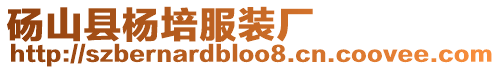 砀山县杨培服装厂
http://szbernardbloo8.cn.coovee.com